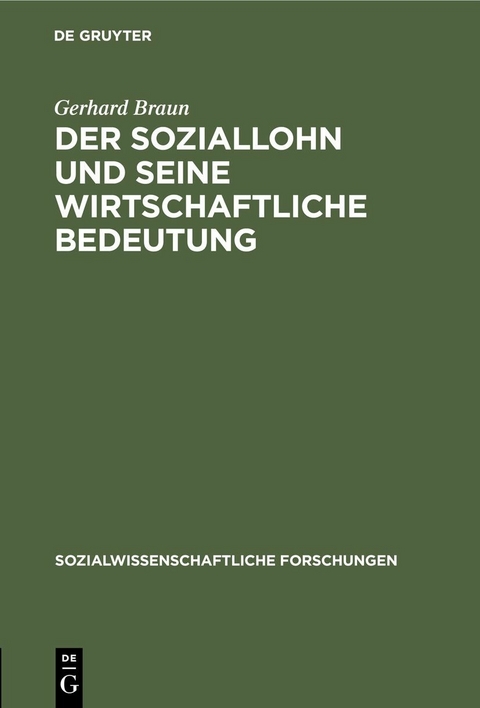 DE GRUYTER

Gerhard Braun

DER SOZIALLOHN UND SEINE WIRTSCHAFTLICHE BEDEUTUNG

SOZIALWISSENSCHAFTLICHE FORSCHUNGEN

DE
G